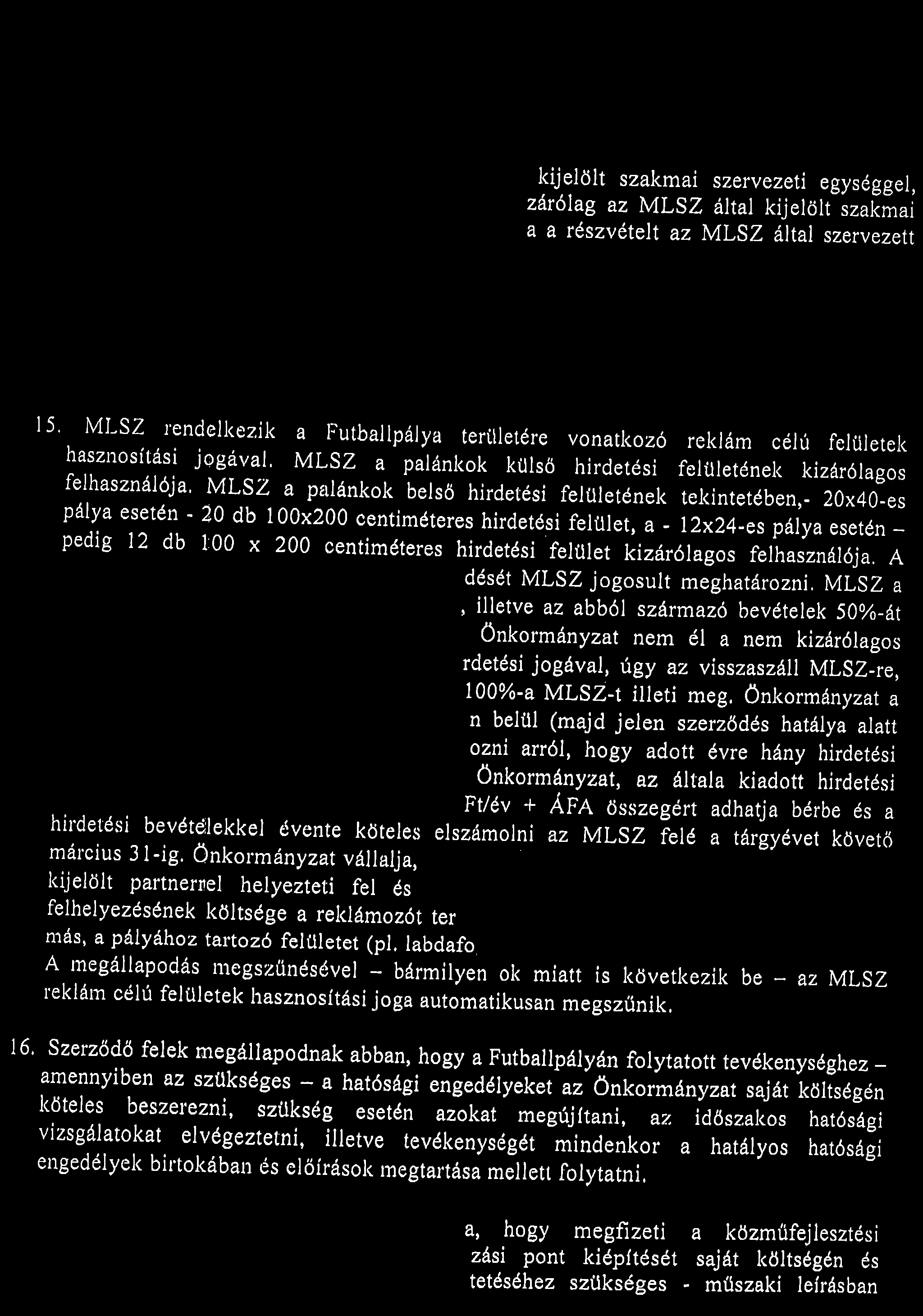 kijelölt szakmai szervezeti egységgel, zárólag az MLSZ által kijelölt szakmai a a részvételt az MLSZ által szervezett

15. MLSZ rendelkezik a Futballpálya területére vonatkozó reklám célú felületek hasznosítási jogával. MLSZ a palánkok külső hirdetési felületének kizárólagos felhasználója. MLSZ a palánkok belső hirdetési felületének tekintetében,- 20x40-es pálya esetén - 20 db 100x200 centiméteres hirdetési felület, a - 12x24-es pálya esetén – pedig 12 db 100 x 200 centiméteres hirdetési felület kizárólagos felhasználója. A dését MLSZ jogosult meghatározni. MLSZ a , illetve az abból származó bevételek 50%-át Önkormányzat nem él a nem kizárólagos rdetési jogával, úgy az visszaszáll MLSZ-re, 100%-a MLSZ-t illeti meg. Önkormányzat a n belül (majd jelen szerződés hatálya alatt ozni arról, hogy adott évre hány hirdetési Önkormányzat, az általa kiadott hirdetési Ft/év + ÁFA összegért adhatja bérbe és a hirdetési bevételekkel évente köteles elszámolni az MLSZ felé a tárgyévet követő március 31-ig. Önkormányzat vállalja, kijelölt partnerrel helyezteti fel és felhelyezésének költsége a reklámozót ter más, a pályához tartozó felületet (pl. labdafo A megállapodás megszűnésével – bármilyen ok miatt is következik be – az MLSZ reklám célú felületek hasznosítási joga automatikusan megszűnik.

16. Szerződő felek megállapodnak abban, hogy a Futballpályán folytatott tevékenységhez – amennyiben az szükséges – a hatósági engedélyeket az Önkormányzat saját költségén köteles beszerezni, szükség esetén azokat megújítani, az időszakos hatósági vizsgálatokat elvégeztetni, illetve tevékenységét mindenkor a hatályos hatósági engedélyek birtokában és előírások megtartása mellett folytatni.

a, hogy megfizeti a közműfejlesztési zási pont kiépítését saját költségén és tetéséhez szükséges - műszaki leírásban